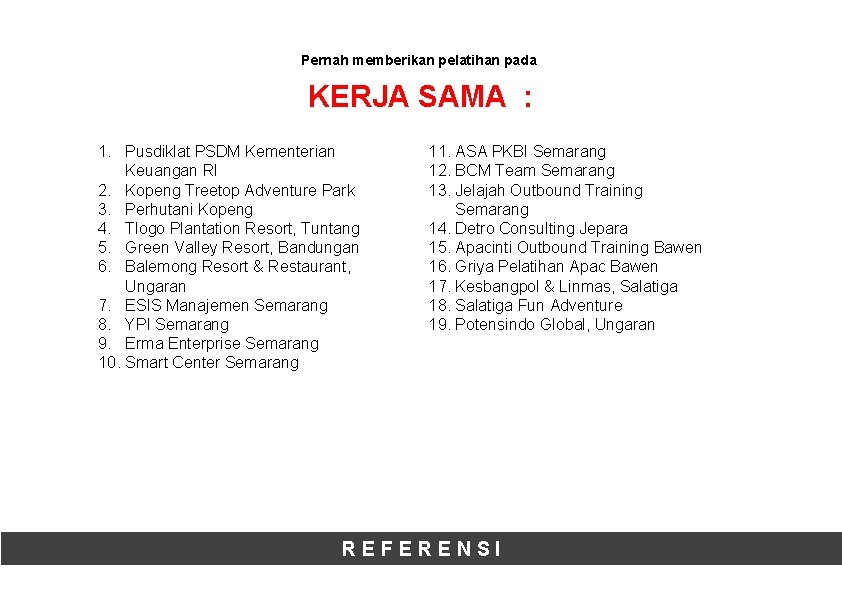 Pernah memberikan pelatihan pada

KERJA SAMA :

1. Pusdiklat PSDM Kementerian Keuangan RI
2. Kopeng Treetop Adventure Park
3. Perhutani Kopeng
4. Tlogo Plantation Resort, Tuntang
5. Green Valley Resort, Bandungan
6. Balemong Resort & Restaurant, Ungaran
7. ESIS Manajemen Semarang
8. YPI Semarang
9. Erma Enterprise Semarang
10. Smart Center Semarang

11. ASA PKBI Semarang
12. BCM Team Semarang
13. Jelajah Outbound Training Semarang
14. Detro Consulting Jepara
15. Apacinti Outbound Training Bawen
16. Griya Pelatihan Apac Bawen
17. Kesbangpol & Linmas, Salatiga
18. Salatiga Fun Adventure
19. Potensindo Global, Ungaran

REFERENSI